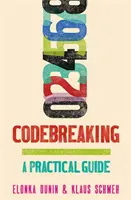 012345678

CODEBREAKING

A PRACTICAL GUIDE

ELONKA DUNIN & KLAUS SCHMEH